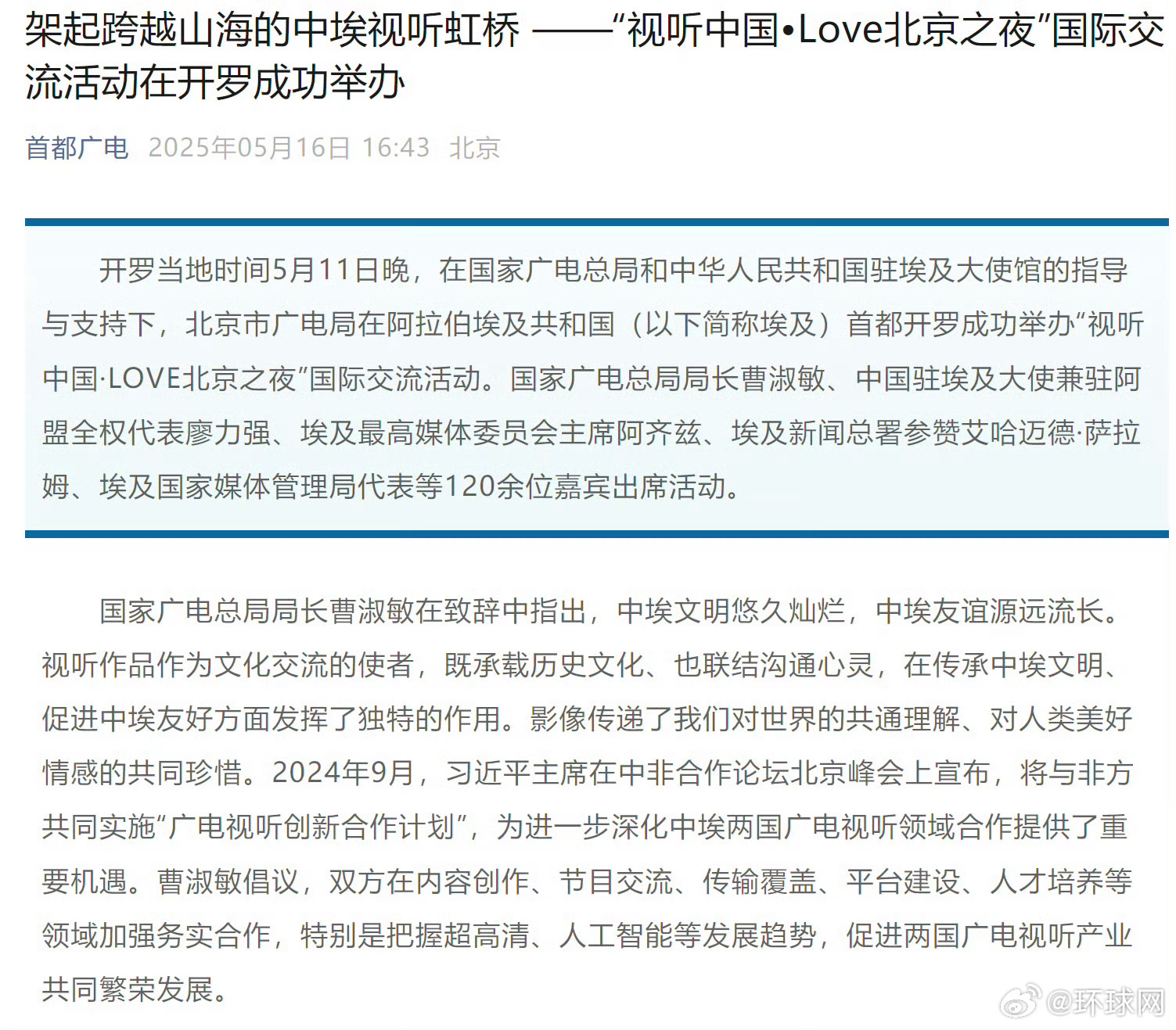 架起跨越山海的中埃视听虹桥 ——“视听中国•Love北京之夜”国际交流活动在开罗成功举办

首都广电 2025年05月16日 16:43 北京

开罗当地时间5月11日晚，在国家广电总局和中华人民共和国驻埃及大使馆的指导与支持下，北京市广电局在阿拉伯埃及共和国（以下简称埃及）首都开罗成功举办“视听中国·LOVE北京之夜”国际交流活动。国家广电总局局长曹淑敏、中国驻埃及大使兼驻阿盟全权代表廖力强、埃及最高媒体委员会主席阿齐兹、埃及新闻总署参赞艾哈迈德·萨拉姆、埃及国家媒体管理局代表等120余位嘉宾出席活动。

国家广电总局局长曹淑敏在致辞中指出，中埃文明悠久灿烂，中埃友谊源远流长。视听作品作为文化交流的使者，既承载历史文化、也联结沟通心灵，在传承中埃文明、促进中埃友好方面发挥了独特的作用。影像传递了我们对世界的共通理解、对人类美好情感的共同珍惜。2024年9月，习近平主席在中非合作论坛北京峰会上宣布，将与非方共同实施“广电视听创新合作计划”，为进一步深化中埃两国广电视听领域合作提供了重要机遇。曹淑敏倡议，双方在内容创作、节目交流、传输覆盖、平台建设、人才培养等领域加强务实合作，特别是把握超高清、人工智能等发展趋势，促进两国广电视听产业共同繁荣发展。

@环球网